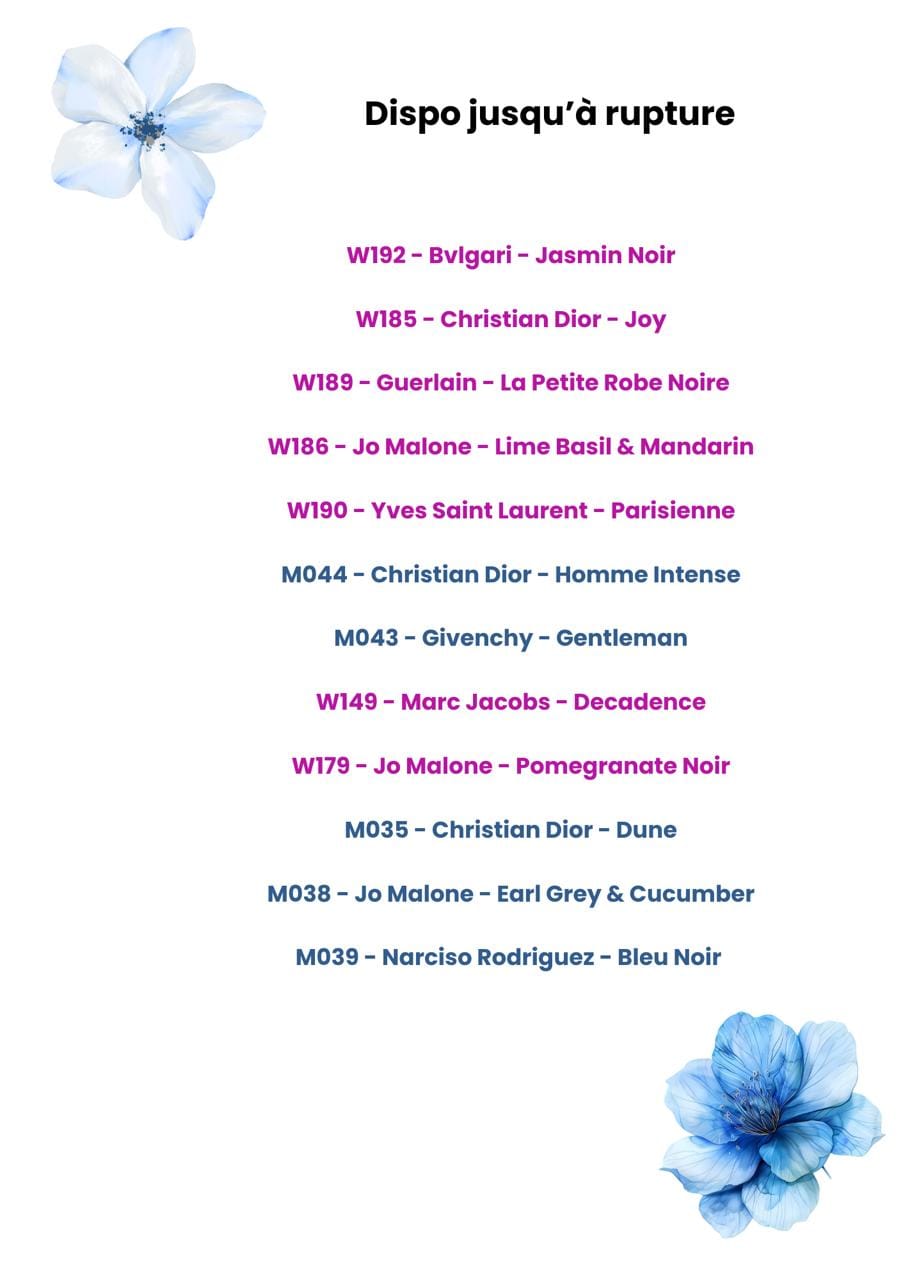 Dispo jusqu'à rupture

W192 - Bvlgari - Jasmin Noir

W185 - Christian Dior - Joy

W189 - Guerlain - La Petite Robe Noire

W186 - Jo Malone - Lime Basil & Mandarin

W190 - Yves Saint Laurent - Parisienne

M044 - Christian Dior - Homme Intense

M043 - Givenchy - Gentleman

W149 - Marc Jacobs - Decadence

W179 - Jo Malone - Pomegranate Noir

M035 - Christian Dior - Dune

M038 - Jo Malone - Earl Grey & Cucumber

M039 - Narciso Rodriguez - Bleu Noir